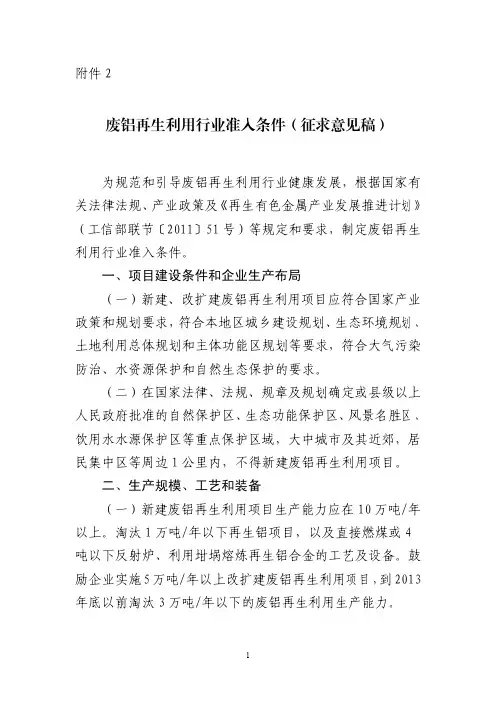 附件 2

废铝再生利用行业准入条件（征求意见稿）

为规范和引导废铝再生利用行业健康发展，根据国家有关法律法规、产业政策及《再生有色金属产业发展推进计划》（工信部联节〔2011〕51 号）等规定和要求，制定废铝再生利用行业准入条件。

一、项目建设条件和企业生产布局

（一）新建、改扩建废铝再生利用项目应符合国家产业政策和规划要求，符合本地区城乡建设规划、生态环境规划、土地利用总体规划和主体功能区规划等要求，符合大气污染防治、水资源保护和自然生态保护的要求。

（二）在国家法律、法规、规章及规划确定或县级以上人民政府批准的自然保护区、生态功能保护区、风景名胜区、饮用水水源保护区等重点保护区域，大中城市及其近郊，居民集中区等周边 1 公里内，不得新建废铝再生利用项目。

二、生产规模、工艺和装备

（一）新建废铝再生利用项目生产能力应在 10 万吨/年以上。淘汰 1 万吨/年以下再生铝项目，以及直接燃煤或 4 吨以下反射炉、利用坩埚熔炼再生铝合金的工艺及设备。鼓励企业实施 5 万吨/年以上改扩建废铝再生利用项目，到 2013 年底以前淘汰 3 万吨/年以下的废铝再生利用生产能力。

1